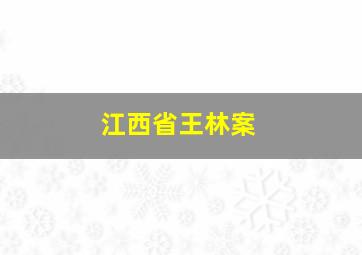 江西省王林案